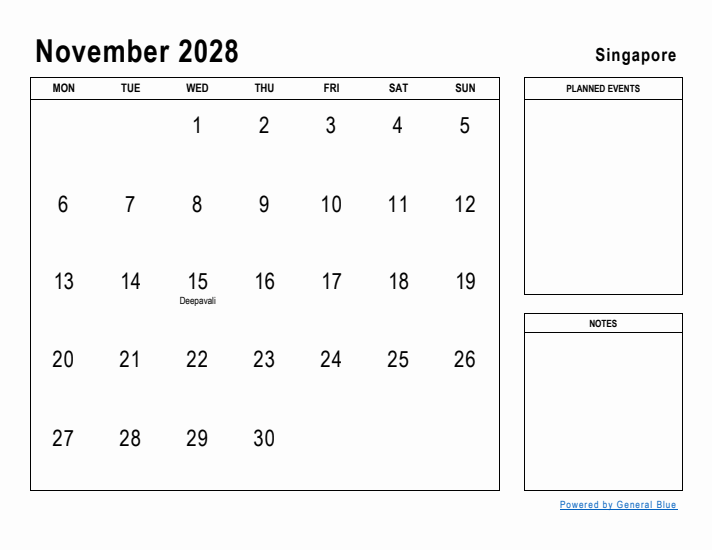 November 2028

Singapore

| MON | TUE | WED | THU | FRI | SAT | SUN |
|---|---|---|---|---|---|---|
| | | 1 | 2 | 3 | 4 | 5 |
| 6 | 7 | 8 | 9 | 10 | 11 | 12 |
| 13 | 14 | 15 Deepavali | 16 | 17 | 18 | 19 |
| 20 | 21 | 22 | 23 | 24 | 25 | 26 |
| 27 | 28 | 29 | 30 | | | |

PLANNED EVENTS

NOTES

Powered by General Blue